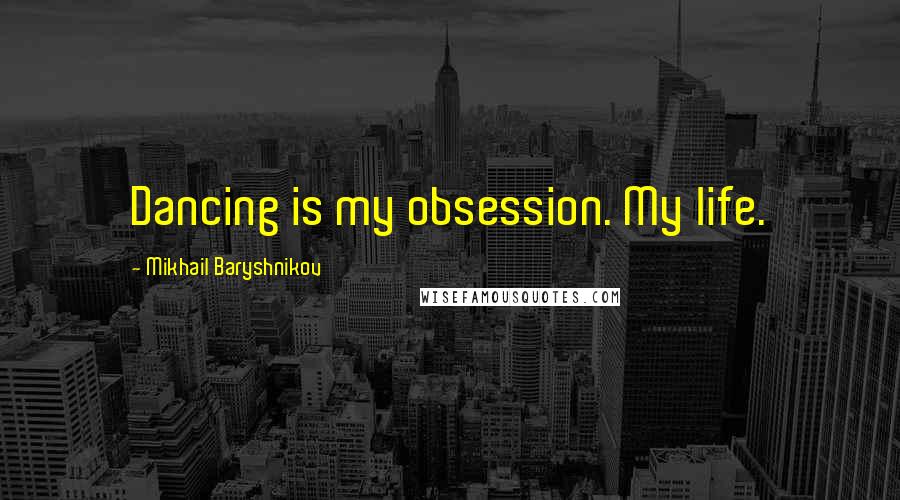 Dancing is my obsession. My life.

- Mikhail Baryshnikov

WISEFAMOUSQUOTES.COM